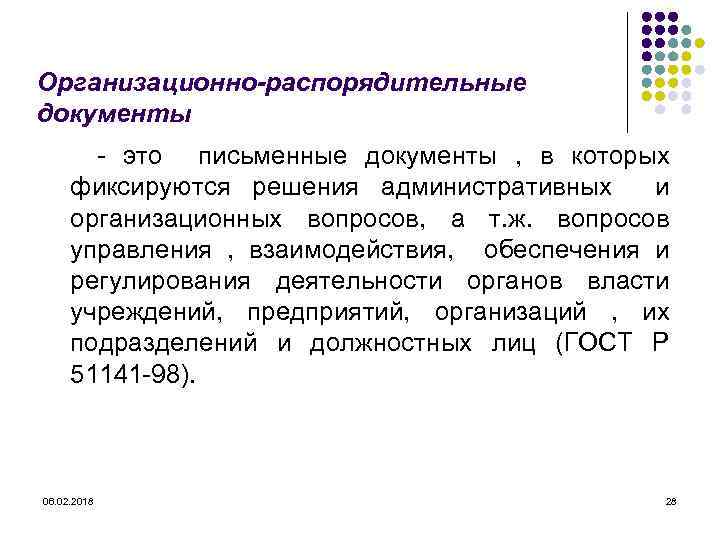 Организационно-распорядительные документы

- это письменные документы , в которых фиксируются решения административных и организационных вопросов, а т.ж. вопросов управления , взаимодействия, обеспечения и регулирования деятельности органов власти учреждений, предприятий, организаций , их подразделений и должностных лиц (ГОСТ Р 51141-98).

06.02.2018

28